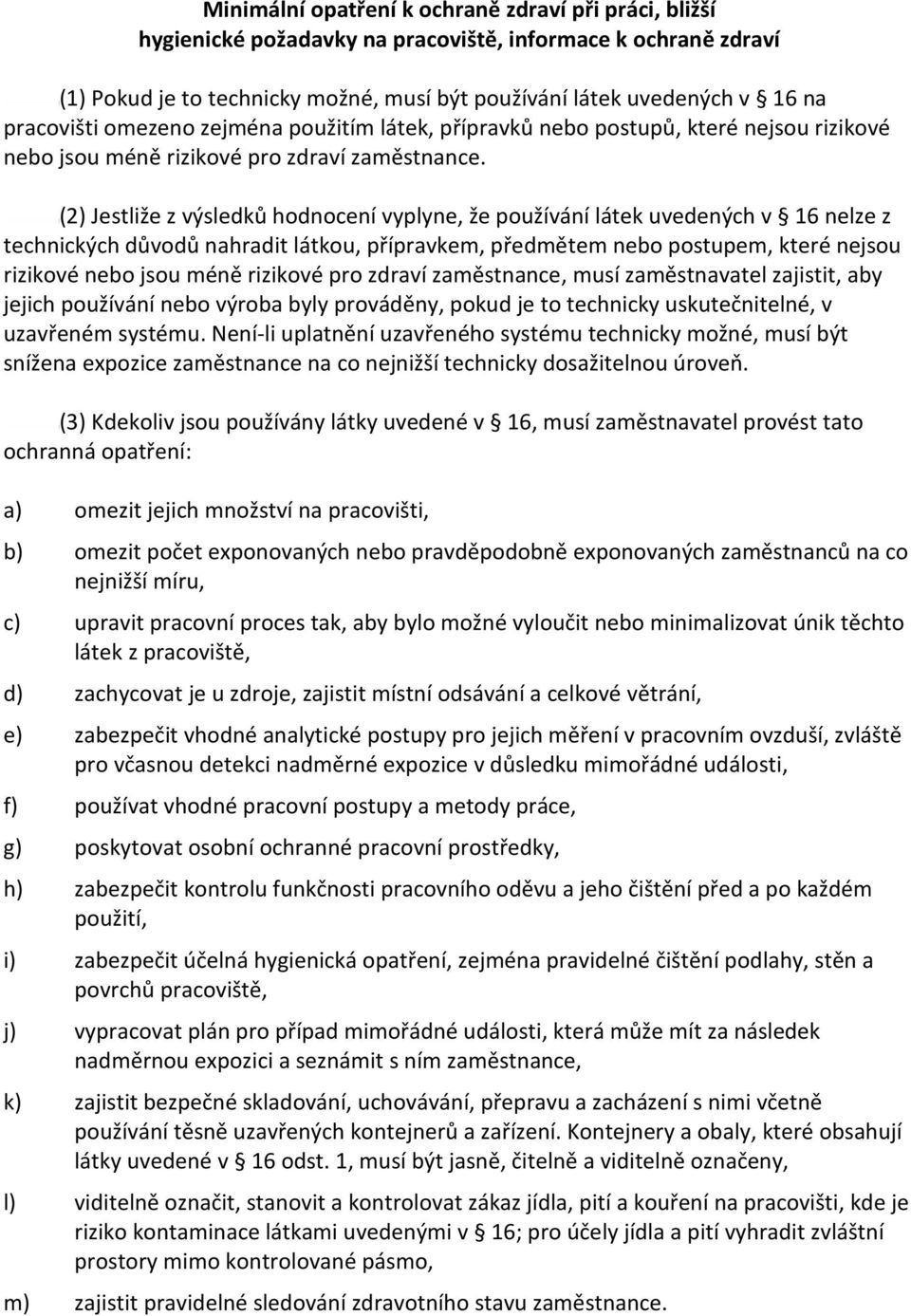 Minimální opatření k ochraně zdraví při práci, bližší hygienické požadavky na pracoviště, informace k ochraně zdraví

(1) Pokud je to technicky možné, musí být používání látek uvedených v § 16 na pracovišti omezeno zejména použitím látek, přípravků nebo postupů, které nejsou rizikové nebo jsou méně rizikové pro zdraví zaměstnance.

(2) Jestliže z výsledků hodnocení vyplyne, že používání látek uvedených v § 16 nelze z technických důvodů nahradit látkou, přípravkem, předmětem nebo postupem, které nejsou rizikové nebo jsou méně rizikové pro zdraví zaměstnance, musí zaměstnavatel zajistit, aby jejich používání nebo výroba byly prováděny, pokud je to technicky uskutečnitelné, v uzavřeném systému. Není-li uplatnění uzavřeného systému technicky možné, musí být snížena expozice zaměstnance na co nejnižší technicky dosažitelnou úroveň.

(3) Kdekoliv jsou používány látky uvedené v § 16, musí zaměstnavatel provést tato ochranná opatření:

a) omezit jejich množství na pracovišti,

b) omezit počet exponovaných nebo pravděpodobně exponovaných zaměstnanců na co nejnižší míru,

c) upravit pracovní proces tak, aby bylo možné vyloučit nebo minimalizovat únik těchto látek z pracoviště,

d) zachycovat je u zdroje, zajistit místní odsávání a celkové větrání,

e) zabezpečit vhodné analytické postupy pro jejich měření v pracovním ovzduší, zvláště pro včasnou detekci nadměrné expozice v důsledku mimořádné události,

f) používat vhodné pracovní postupy a metody práce,

g) poskytovat osobní ochranné pracovní prostředky,

h) zabezpečit kontrolu funkčnosti pracovního oděvu a jeho čištění před a po každém použití,

i) zabezpečit účelná hygienická opatření, zejména pravidelné čištění podlahy, stěn a povrchů pracoviště,

j) vypracovat plán pro případ mimořádné události, která může mít za následek nadměrnou expozici a seznámit s ním zaměstnance,

k) zajistit bezpečné skladování, uchovávání, přepravu a zacházení s nimi včetně používání těsně uzavřených kontejnerů a zařízení. Kontejnery a obaly, které obsahují látky uvedené v § 16 odst. 1, musí být jasně, čitelně a viditelně označeny,

l) viditelně označit, stanovit a kontrolovat zákaz jídla, pití a kouření na pracovišti, kde je riziko kontaminace látkami uvedenými v § 16; pro účely jídla a pití vyhradit zvláštní prostory mimo kontrolované pásmo,

m) zajistit pravidelné sledování zdravotního stavu zaměstnance.